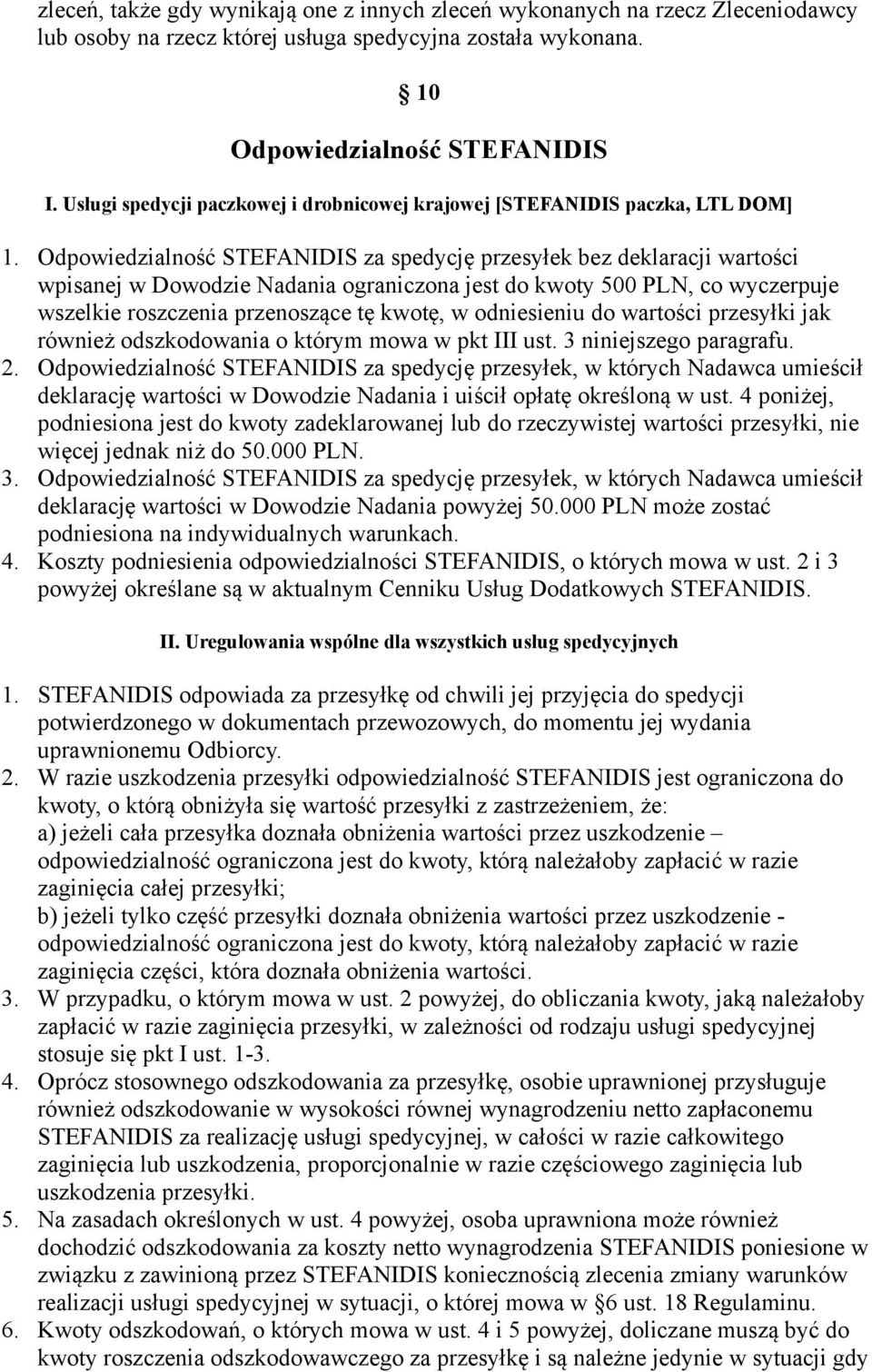 zleceń, także gdy wynikają one z innych zleceń wykonanych na rzecz Zleceniodawcy lub osoby na rzecz której usługa spedycyjna została wykonana.

§ 10

Odpowiedzialność STEFANIDIS

I. Usługi spedycji paczkowej i drobnicowej krajowej [STEFANIDIS paczka, LTL DOM]

1. Odpowiedzialność STEFANIDIS za spedycję przesyłek bez deklaracji wartości wpisanej w Dowodzie Nadania ograniczona jest do kwoty 500 PLN, co wyczerpuje wszelkie roszczenia przenoszące tę kwotę, w odniesieniu do wartości przesyłki jak również odszkodowania o którym mowa w pkt III ust. 3 niniejszego paragrafu.
2. Odpowiedzialność STEFANIDIS za spedycję przesyłek, w których Nadawca umieścił deklarację wartości w Dowodzie Nadania i uiścił opłatę określoną w ust. 4 poniżej, podniesiona jest do kwoty zadeklarowanej lub do rzeczywistej wartości przesyłki, nie więcej jednak niż do 50.000 PLN.
3. Odpowiedzialność STEFANIDIS za spedycję przesyłek, w których Nadawca umieścił deklarację wartości w Dowodzie Nadania powyżej 50.000 PLN może zostać podniesiona na indywidualnych warunkach.
4. Koszty podniesienia odpowiedzialności STEFANIDIS, o których mowa w ust. 2 i 3 powyżej określane są w aktualnym Cenniku Usług Dodatkowych STEFANIDIS.

II. Uregulowania wspólne dla wszystkich usług spedycyjnych

1. STEFANIDIS odpowiada za przesyłkę od chwili jej przyjęcia do spedycji potwierdzonego w dokumentach przewozowych, do momentu jej wydania uprawnionemu Odbiorcy.
2. W razie uszkodzenia przesyłki odpowiedzialność STEFANIDIS jest ograniczona do kwoty, o którą obniżyła się wartość przesyłki z zastrzeżeniem, że:
a) jeżeli cała przesyłka doznała obniżenia wartości przez uszkodzenie – odpowiedzialność ograniczona jest do kwoty, którą należałoby zapłacić w razie zaginięcia całej przesyłki;
b) jeżeli tylko część przesyłki doznała obniżenia wartości przez uszkodzenie - odpowiedzialność ograniczona jest do kwoty, którą należałoby zapłacić w razie zaginięcia części, która doznała obniżenia wartości.
3. W przypadku, o którym mowa w ust. 2 powyżej, do obliczania kwoty, jaką należałoby zapłacić w razie zaginięcia przesyłki, w zależności od rodzaju usługi spedycyjnej stosuje się pkt I ust. 1-3.
4. Oprócz stosownego odszkodowania za przesyłkę, osobie uprawnionej przysługuje również odszkodowanie w wysokości równej wynagrodzeniu netto zapłaconemu STEFANIDIS za realizację usługi spedycyjnej, w całości w razie całkowitego zaginięcia lub uszkodzenia, proporcjonalnie w razie częściowego zaginięcia lub uszkodzenia przesyłki.
5. Na zasadach określonych w ust. 4 powyżej, osoba uprawniona może również dochodzić odszkodowania za koszty netto wynagrodzenia STEFANIDIS poniesione w związku z zawinioną przez STEFANIDIS koniecznością zlecenia zmiany warunków realizacji usługi spedycyjnej w sytuacji, o której mowa w §6 ust. 18 Regulaminu.
6. Kwoty odszkodowań, o których mowa w ust. 4 i 5 powyżej, doliczane muszą być do kwoty roszczenia odszkodowawczego za przesyłkę i są należne jedynie w sytuacji gdy